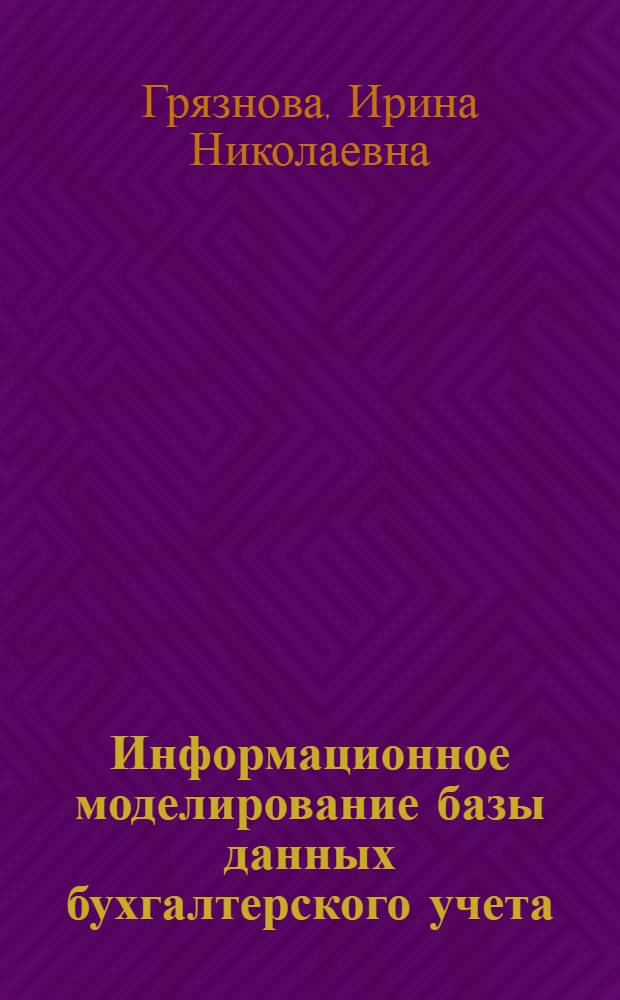 Грязнова. Ирина Николаевна

Информационное моделирование базы данных бухгалтерского учета